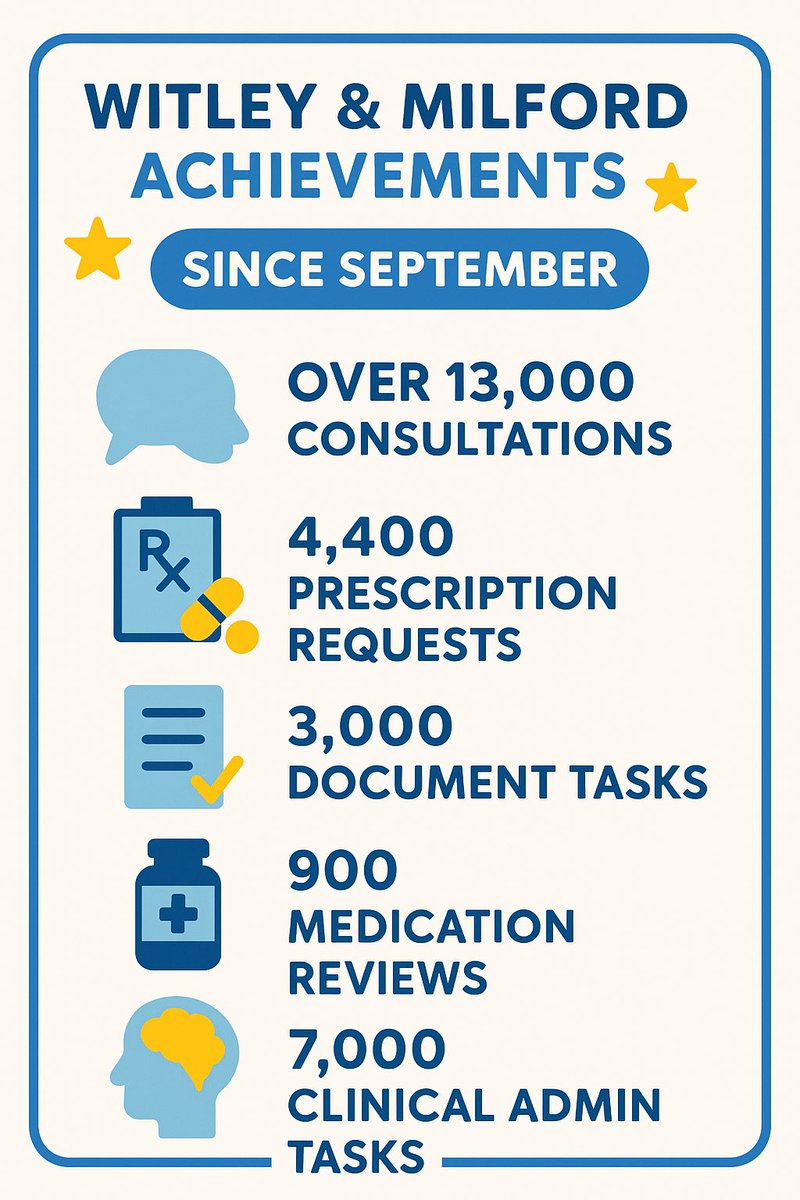 WITLEY & MILFORD
ACHIEVEMENTS

SINCE SEPTEMBER

OVER 13,000
CONSULTATIONS

Rx

4,400
PRESCRIPTION
REQUESTS

3,000
DOCUMENT TASKS

900
MEDICATION
REVIEWS

7,000
CLINICAL ADMIN
TASKS